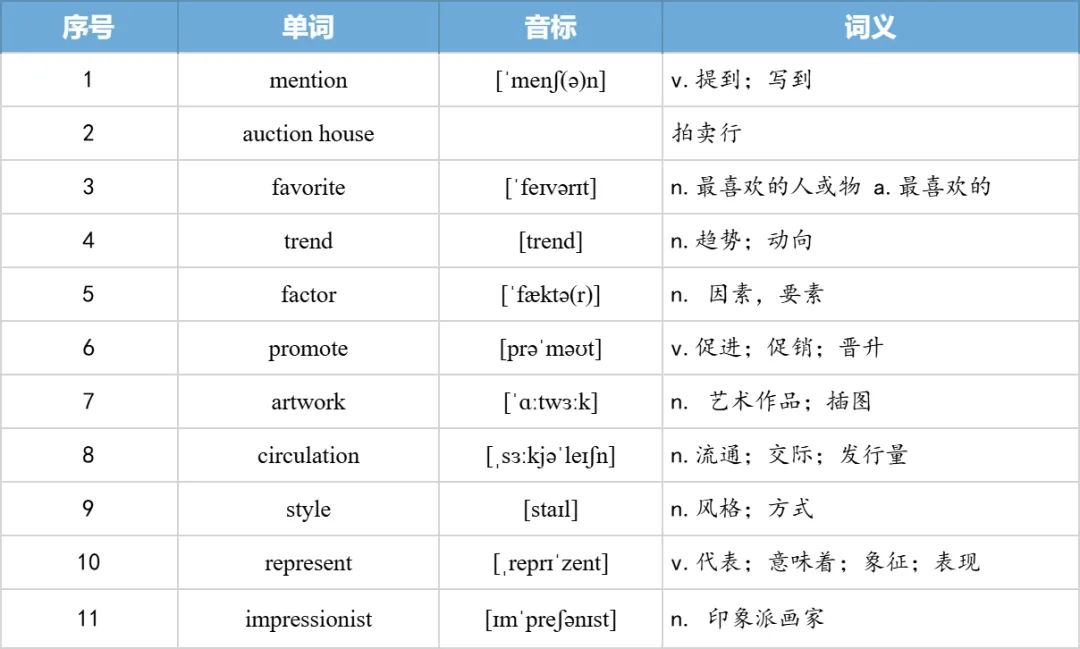 | 序号 | 单词 | 音标 | 词义 |
|---|---|---|---|
| 1 | mention | [ˈmenʃ(ə)n] | v. 提到；写到 |
| 2 | auction house | | 拍卖行 |
| 3 | favorite | [ˈfeɪvərɪt] | n. 最喜欢的人或物 a. 最喜欢的 |
| 4 | trend | [trend] | n. 趋势；动向 |
| 5 | factor | [ˈfæktə(r)] | n. 因素，要素 |
| 6 | promote | [prəˈməʊt] | v. 促进；促销；晋升 |
| 7 | artwork | [ˈɑːtwɜːk] | n. 艺术作品；插图 |
| 8 | circulation | [ˌsɜːkjəˈleɪʃn] | n. 流通；交际；发行量 |
| 9 | style | [staɪl] | n. 风格；方式 |
| 10 | represent | [ˌreprɪˈzent] | v. 代表；意味着；象征；表现 |
| 11 | impressionist | [ɪmˈpreʃənɪst] | n. 印象派画家 |